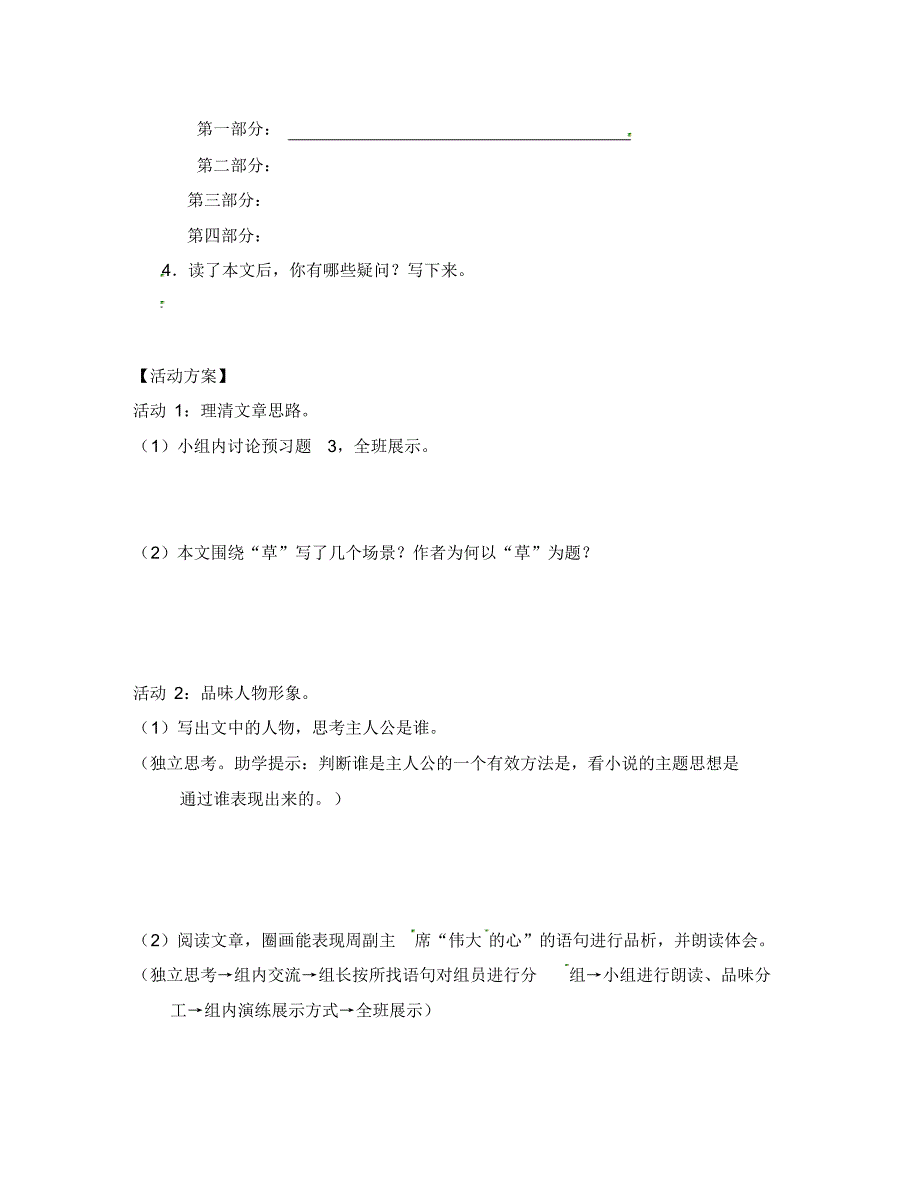 第一部分：

第二部分：

第三部分：

第四部分：

4．读了本文后，你有哪些疑问？写下来。

【活动方案】

活动 1：理清文章思路。

（1）小组内讨论预习题 3，全班展示。

（2）本文围绕“草”写了几个场景？作者为何以“草”为题？

活动 2：品味人物形象。

（1）写出文中的人物，思考主人公是谁。

（独立思考。助学提示：判断谁是主人公的一个有效方法是，看小说的主题思想是通过谁表现出来的。）

（2）阅读文章，圈画能表现周副主席“伟大的心”的语句进行品析，并朗读体会。

（独立思考→组内交流→组长按所找语句对组员进行分组→小组进行朗读、品味分工→组内演练展示方式→全班展示）